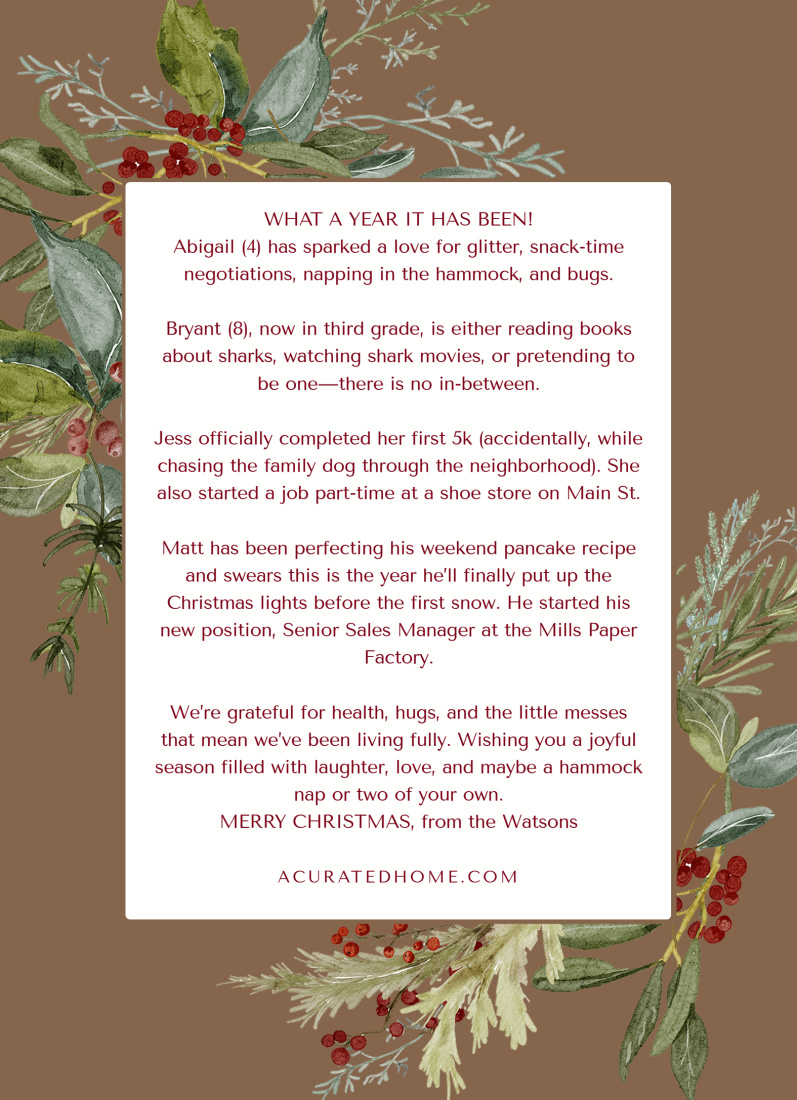 WHAT A YEAR IT HAS BEEN!
Abigail (4) has sparked a love for glitter, snack-time negotiations, napping in the hammock, and bugs.

Bryant (8), now in third grade, is either reading books about sharks, watching shark movies, or pretending to be one—there is no in-between.

Jess officially completed her first 5k (accidentally, while chasing the family dog through the neighborhood). She also started a job part-time at a shoe store on Main St.

Matt has been perfecting his weekend pancake recipe and swears this is the year he'll finally put up the Christmas lights before the first snow. He started his new position, Senior Sales Manager at the Mills Paper Factory.

We're grateful for health, hugs, and the little messes that mean we've been living fully. Wishing you a joyful season filled with laughter, love, and maybe a hammock nap or two of your own.
MERRY CHRISTMAS, from the Watsons

ACURATEDHOME.COM